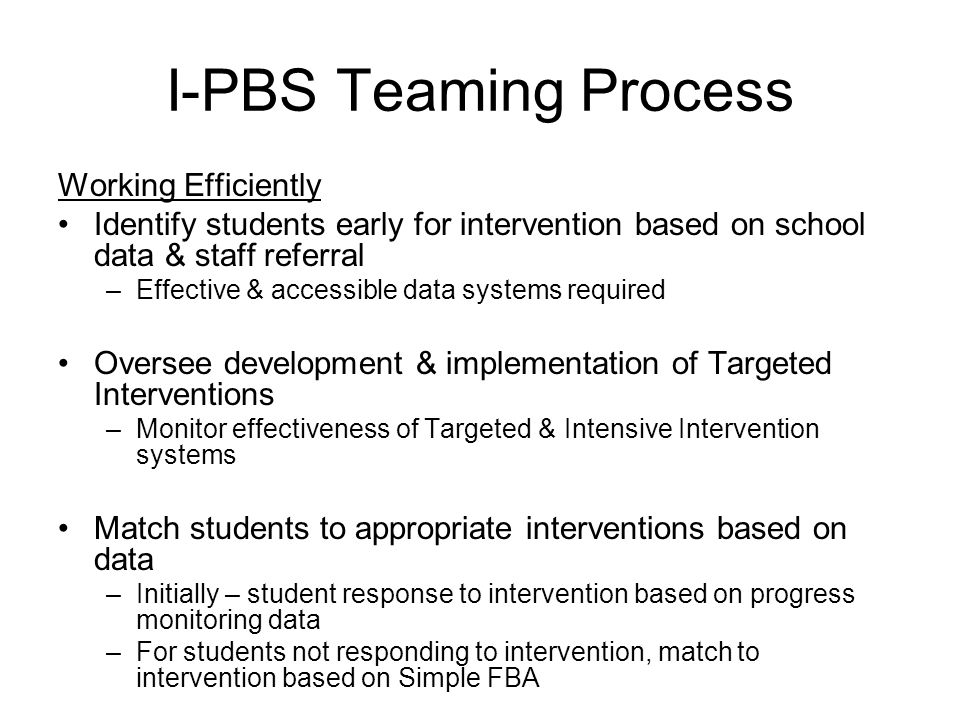 I-PBS Teaming Process

Working Efficiently

• Identify students early for intervention based on school data & staff referral
– Effective & accessible data systems required

• Oversee development & implementation of Targeted Interventions
– Monitor effectiveness of Targeted & Intensive Intervention systems

• Match students to appropriate interventions based on data
– Initially – student response to intervention based on progress monitoring data
– For students not responding to intervention, match to intervention based on Simple FBA